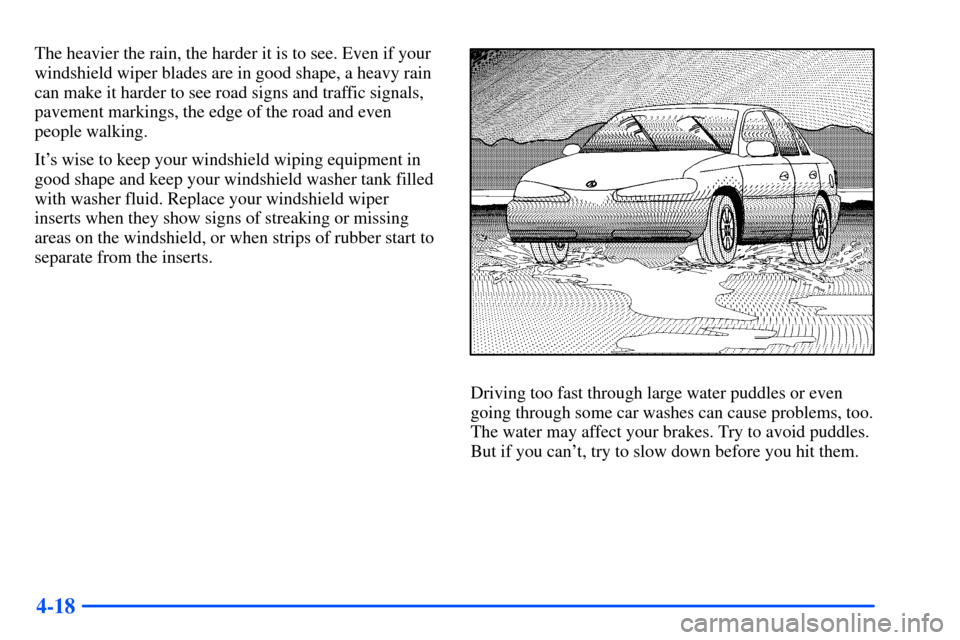 The heavier the rain, the harder it is to see. Even if your windshield wiper blades are in good shape, a heavy rain can make it harder to see road signs and traffic signals, pavement markings, the edge of the road and even people walking.

It's wise to keep your windshield wiping equipment in good shape and keep your windshield washer tank filled with washer fluid. Replace your windshield wiper inserts when they show signs of streaking or missing areas on the windshield, or when strips of rubber start to separate from the inserts.

Driving too fast through large water puddles or even going through some car washes can cause problems, too. The water may affect your brakes. Try to avoid puddles. But if you can't, try to slow down before you hit them.

4-18

carmanualsonline.info